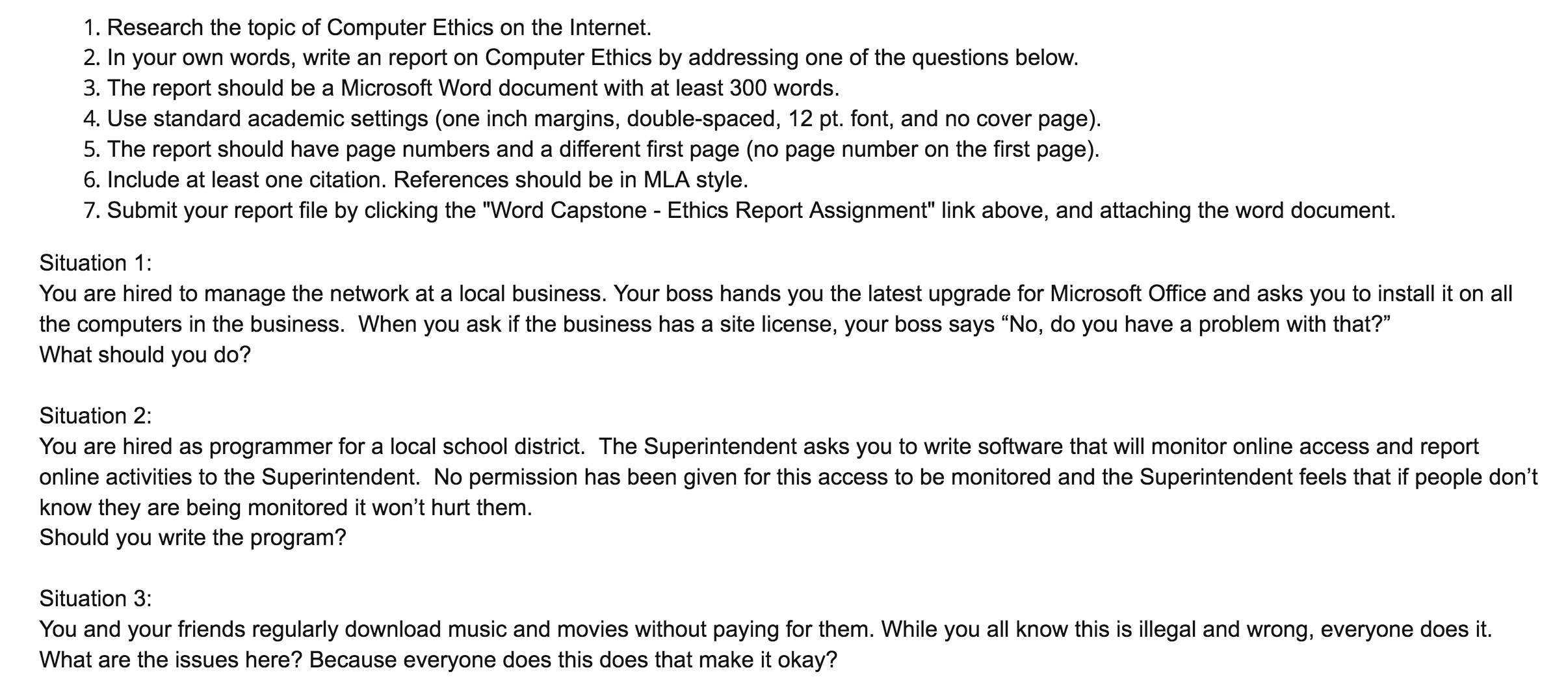 1. Research the topic of Computer Ethics on the Internet.
2. In your own words, write an report on Computer Ethics by addressing one of the questions below.
3. The report should be a Microsoft Word document with at least 300 words.
4. Use standard academic settings (one inch margins, double-spaced, 12 pt. font, and no cover page).
5. The report should have page numbers and a different first page (no page number on the first page).
6. Include at least one citation. References should be in MLA style.
7. Submit your report file by clicking the "Word Capstone - Ethics Report Assignment" link above, and attaching the word document.

Situation 1:
You are hired to manage the network at a local business. Your boss hands you the latest upgrade for Microsoft Office and asks you to install it on all the computers in the business. When you ask if the business has a site license, your boss says “No, do you have a problem with that?”
What should you do?

Situation 2:
You are hired as programmer for a local school district. The Superintendent asks you to write software that will monitor online access and report online activities to the Superintendent. No permission has been given for this access to be monitored and the Superintendent feels that if people don’t know they are being monitored it won’t hurt them.
Should you write the program?

Situation 3:
You and your friends regularly download music and movies without paying for them. While you all know this is illegal and wrong, everyone does it.
What are the issues here? Because everyone does this does that make it okay?